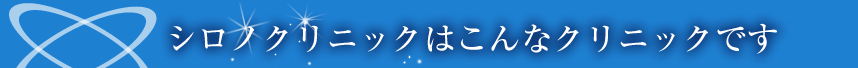 シロノクリニックはこんなクリニックです